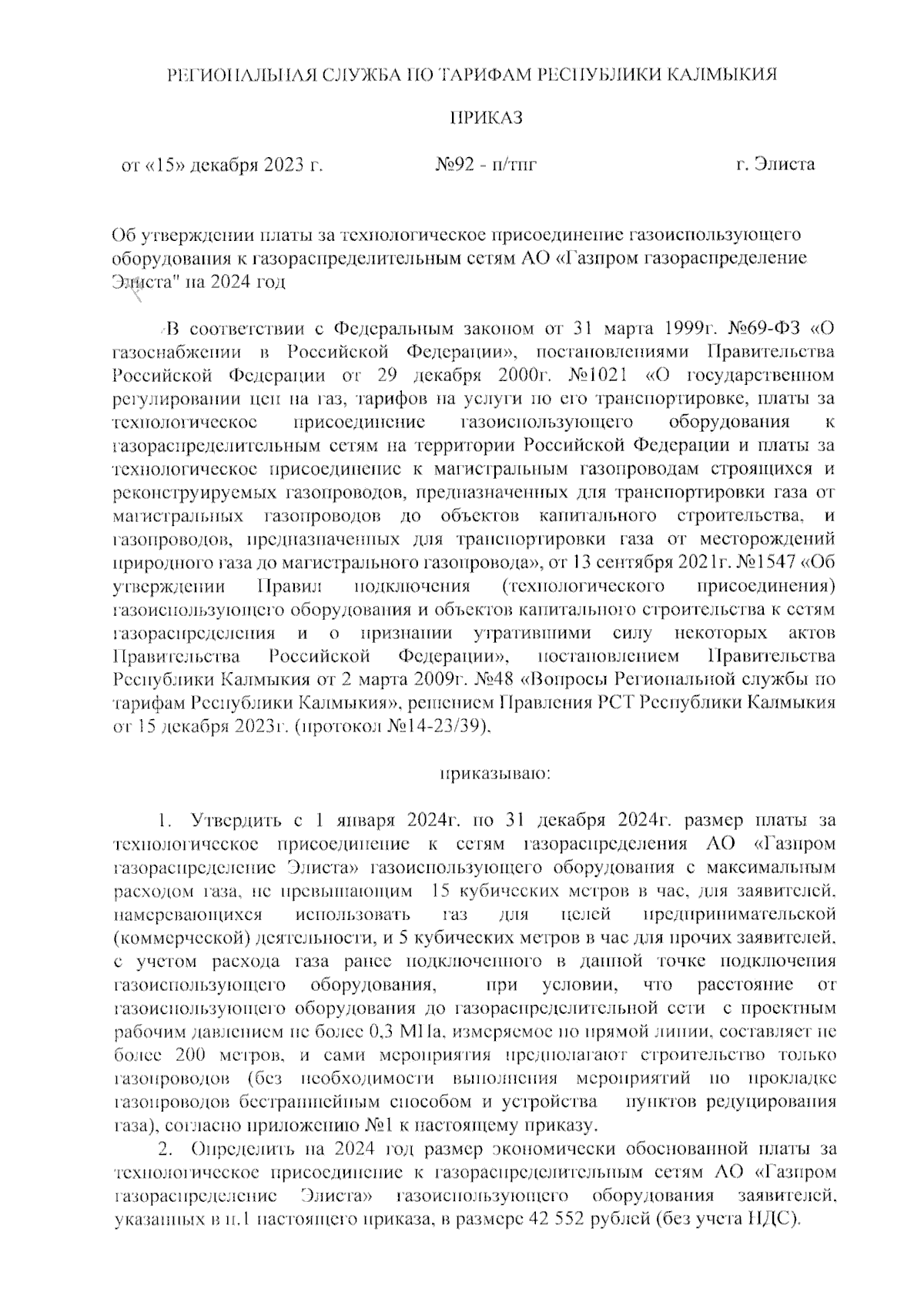 РЕГИОНАЛЬНАЯ СЛУЖБА ПО ТАРИФАМ РЕСПУБЛИКИ КАЛМЫКИЯ

ПРИКАЗ

от «15» декабря 2023 г. №92 - п/тпг г. Элиста

Об утверждении платы за технологическое присоединение газоиспользующего оборудования к газораспределительным сетям АО «Газпром газораспределение Элиста" на 2024 год

В соответствии с Федеральным законом от 31 марта 1999г. №69-ФЗ «О газоснабжении в Российской Федерации», постановлениями Правительства Российской Федерации от 29 декабря 2000г. №1021 «О государственном регулировании цен на газ, тарифов на услуги по его транспортировке, платы за технологическое присоединение газоиспользующего оборудования к газораспределительным сетям на территории Российской Федерации и платы за технологическое присоединение к магистральным газопроводам строящихся и реконструируемых газопроводов, предназначенных для транспортировки газа от магистральных газопроводов до объектов капитального строительства, и газопроводов, предназначенных для транспортировки газа от месторождений природного газа до магистрального газопровода», от 13 сентября 2021г. №1547 «Об утверждении Правил подключения (технологического присоединения) газоиспользующего оборудования и объектов капитального строительства к сетям газораспределения и о признании утратившими силу некоторых актов Правительства Российской Федерации», постановлением Правительства Республики Калмыкия от 2 марта 2009г. №48 «Вопросы Региональной службы по тарифам Республики Калмыкия», решением Правления РСТ Республики Калмыкия от 15 декабря 2023г. (протокол №14-23/39),

приказываю:

1. Утвердить с 1 января 2024г. по 31 декабря 2024г. размер платы за технологическое присоединение к сетям газораспределения АО «Газпром газораспределение Элиста» газоиспользующего оборудования с максимальным расходом газа, не превышающим 15 кубических метров в час, для заявителей, намеревающихся использовать газ для целей предпринимательской (коммерческой) деятельности, и 5 кубических метров в час для прочих заявителей, с учетом расхода газа ранее подключенного в данной точке подключения газоиспользующего оборудования, при условии, что расстояние от газоиспользующего оборудования до газораспределительной сети с проектным рабочим давлением не более 0,3 МПа, измеряемое по прямой линии, составляет не более 200 метров, и сами мероприятия предполагают строительство только газопроводов (без необходимости выполнения мероприятий по прокладке газопроводов бестраншейным способом и устройства пунктов редуцирования газа), согласно приложению №1 к настоящему приказу.

2. Определить на 2024 год размер экономически обоснованной платы за технологическое присоединение к газораспределительным сетям АО «Газпром газораспределение Элиста» газоиспользующего оборудования заявителей, указанных в п.1 настоящего приказа, в размере 42 552 рублей (без учета НДС).